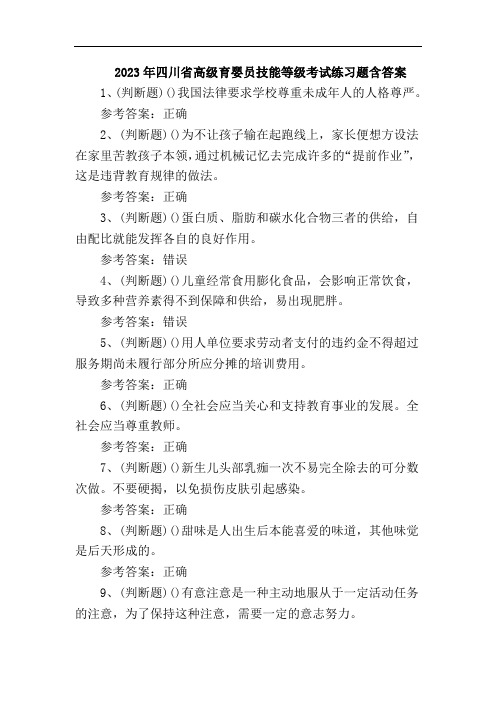 2023年四川省高级育婴员技能等级考试练习题含答案

1、(判断题)()我国法律要求学校尊重未成年人的人格尊严。

参考答案：正确

2、(判断题)()为不让孩子输在起跑线上，家长便想方设法在家里苦教孩子本领，通过机械记忆去完成许多的“提前作业”，这是违背教育规律的做法。

参考答案：正确

3、(判断题)()蛋白质、脂肪和碳水化合物三者的供给，自由配比就能发挥各自的良好作用。

参考答案：错误

4、(判断题)()儿童经常食用膨化食品，会影响正常饮食，导致多种营养素得不到保障和供给，易出现肥胖。

参考答案：错误

5、(判断题)()用人单位要求劳动者支付的违约金不得超过服务期尚未履行部分所应分摊的培训费用。

参考答案：正确

6、(判断题)()全社会应当关心和支持教育事业的发展。全社会应当尊重教师。

参考答案：正确

7、(判断题)()新生儿头部乳痂一次不易完全除去的可分数次做。不要硬揭，以免损伤皮肤引起感染。

参考答案：正确

8、(判断题)()甜味是人出生后本能喜爱的味道，其他味觉是后天形成的。

参考答案：正确

9、(判断题)()有意注意是一种主动地服从于一定活动任务的注意，为了保持这种注意，需要一定的意志努力。